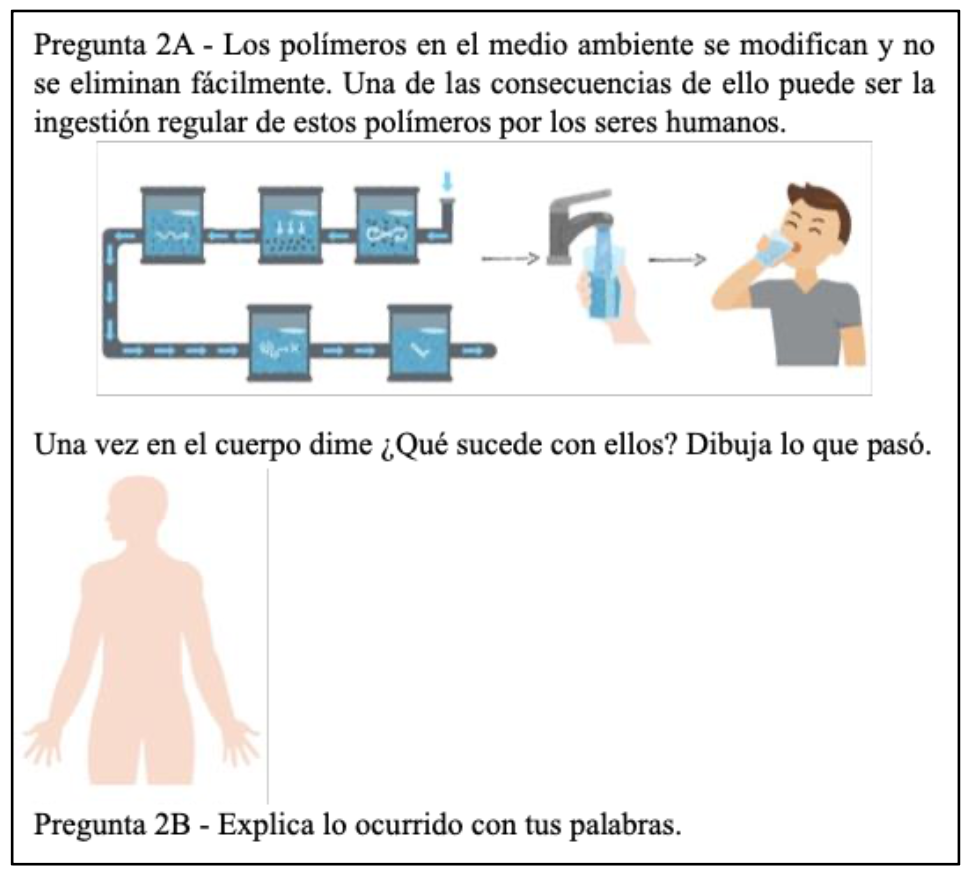 Pregunta 2A - Los polímeros en el medio ambiente se modifican y no se eliminan fácilmente. Una de las consecuencias de ello puede ser la ingestión regular de estos polímeros por los seres humanos.

Una vez en el cuerpo dime ¿Qué sucede con ellos? Dibuja lo que pasó.

Pregunta 2B - Explica lo ocurrido con tus palabras.